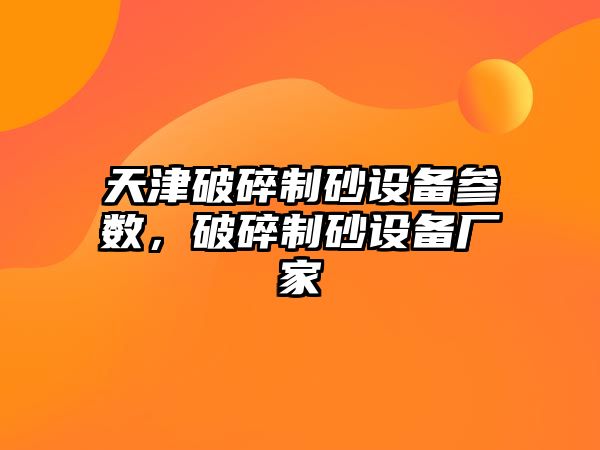 天津破碎制砂设备参数，破碎制砂设备厂家